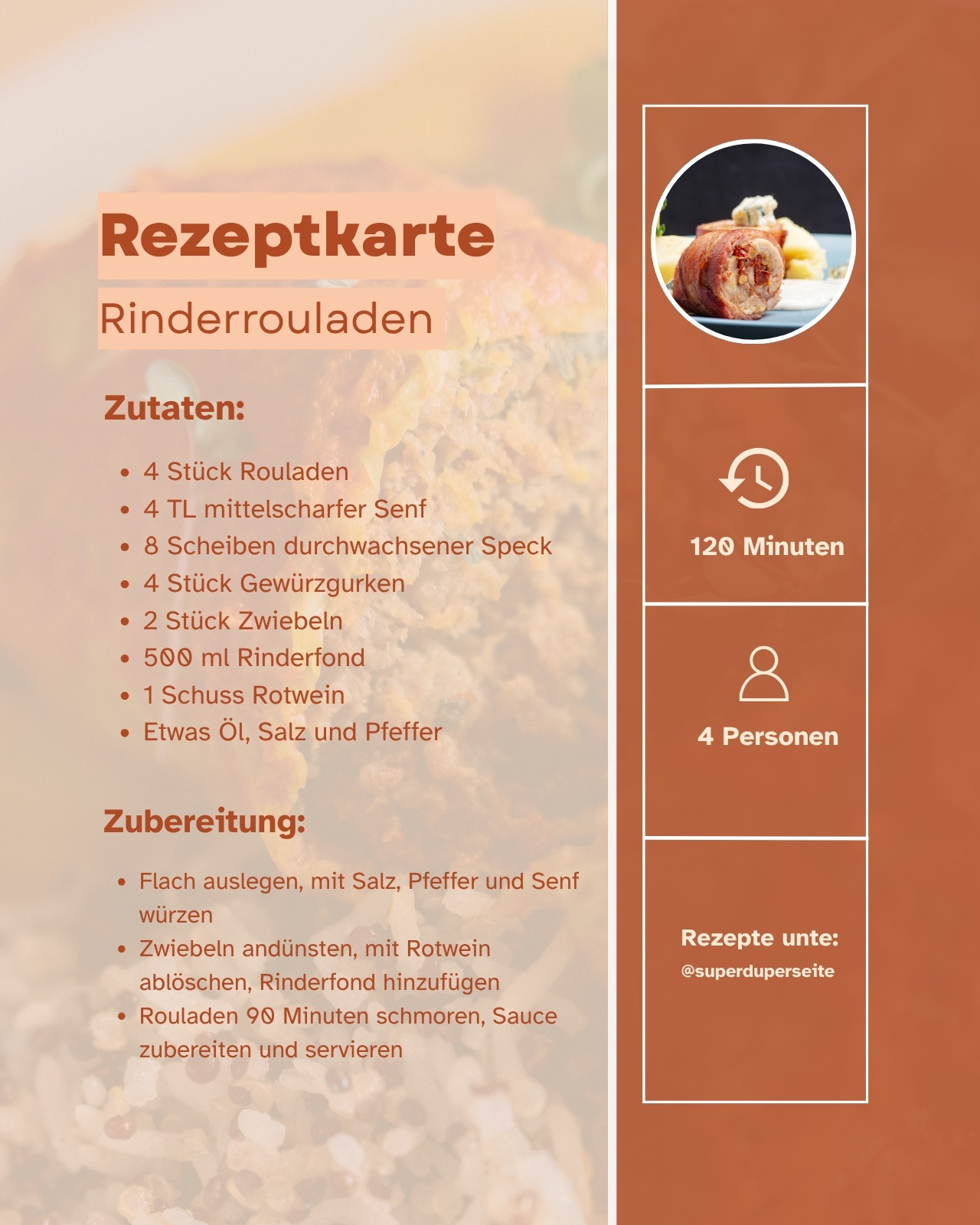 Rezeptkarte

Rinderrouladen

Zutaten:

• 4 Stück Rouladen
• 4 TL mittelscharfer Senf
• 8 Scheiben durchwachsener Speck
• 4 Stück Gewürzgurken
• 2 Stück Zwiebeln
• 500 ml Rinderfond
• 1 Schuss Rotwein
• Etwas Öl, Salz und Pfeffer

Zubereitung:

• Flach auslegen, mit Salz, Pfeffer und Senf würzen
• Zwiebeln andünsten, mit Rotwein ablöschen, Rinderfond hinzufügen
• Rouladen 90 Minuten schmoren, Sauce zubereiten und servieren

120 Minuten

4 Personen

Rezepte unte:
@superduperseite